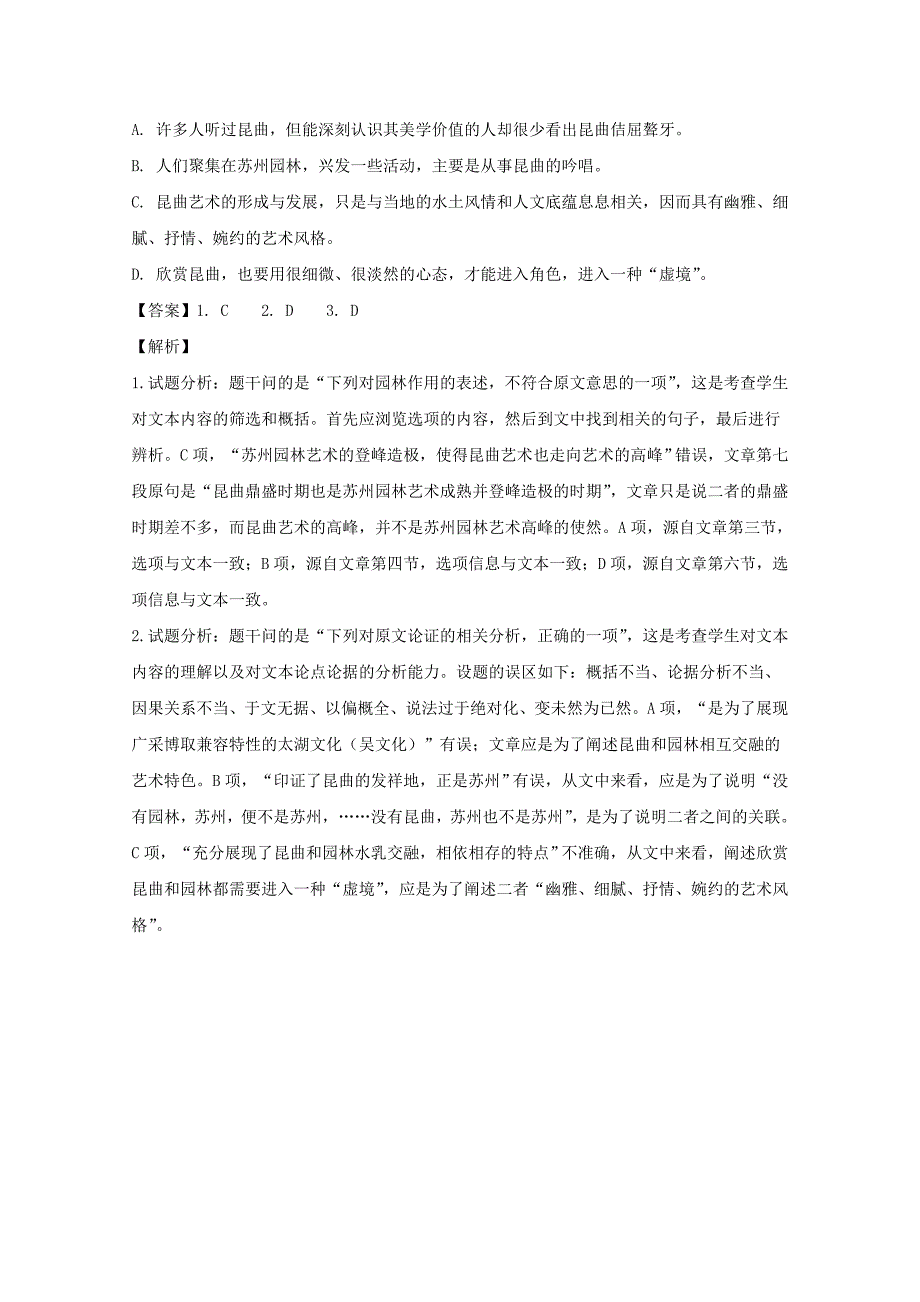 A. 许多人听过昆曲，但能深刻认识其美学价值的人却很少看出昆曲佶屈聱牙。

B. 人们聚集在苏州园林，兴发一些活动，主要是从事昆曲的吟唱。

C. 昆曲艺术的形成与发展，只是与当地的水土风情和人文底蕴息息相关，因而具有幽雅、细腻、抒情、婉约的艺术风格。

D. 欣赏昆曲，也要用很细微、很淡然的心态，才能进入角色，进入一种“虚境”。

【答案】1. C　　2. D　　3. D

【解析】

1.试题分析：题干问的是“下列对园林作用的表述，不符合原文意思的一项”，这是考查学生对文本内容的筛选和概括。首先应浏览选项的内容，然后到文中找到相关的句子，最后进行辨析。C项，“苏州园林艺术的登峰造极，使得昆曲艺术也走向艺术的高峰”错误，文章第七段原句是“昆曲鼎盛时期也是苏州园林艺术成熟并登峰造极的时期”，文章只是说二者的鼎盛时期差不多，而昆曲艺术的高峰，并不是苏州园林艺术高峰的使然。A项，源自文章第三节，选项与文本一致；B项，源自文章第四节，选项信息与文本一致；D项，源自文章第六节，选项信息与文本一致。

2.试题分析：题干问的是“下列对原文论证的相关分析，正确的一项”，这是考查学生对文本内容的理解以及对文本论点论据的分析能力。设题的误区如下：概括不当、论据分析不当、因果关系不当、于文无据、以偏概全、说法过于绝对化、变未然为已然。A项，“是为了展现广采博取兼容特性的太湖文化（吴文化）”有误；文章应是为了阐述昆曲和园林相互交融的艺术特色。B项，“印证了昆曲的发祥地，正是苏州”有误，从文中来看，应是为了说明“没有园林，苏州，便不是苏州，……没有昆曲，苏州也不是苏州”，是为了说明二者之间的关联。C项，“充分展现了昆曲和园林水乳交融，相依相存的特点”不准确，从文中来看，阐述欣赏昆曲和园林都需要进入一种“虚境”，应是为了阐述二者“幽雅、细腻、抒情、婉约的艺术风格”。